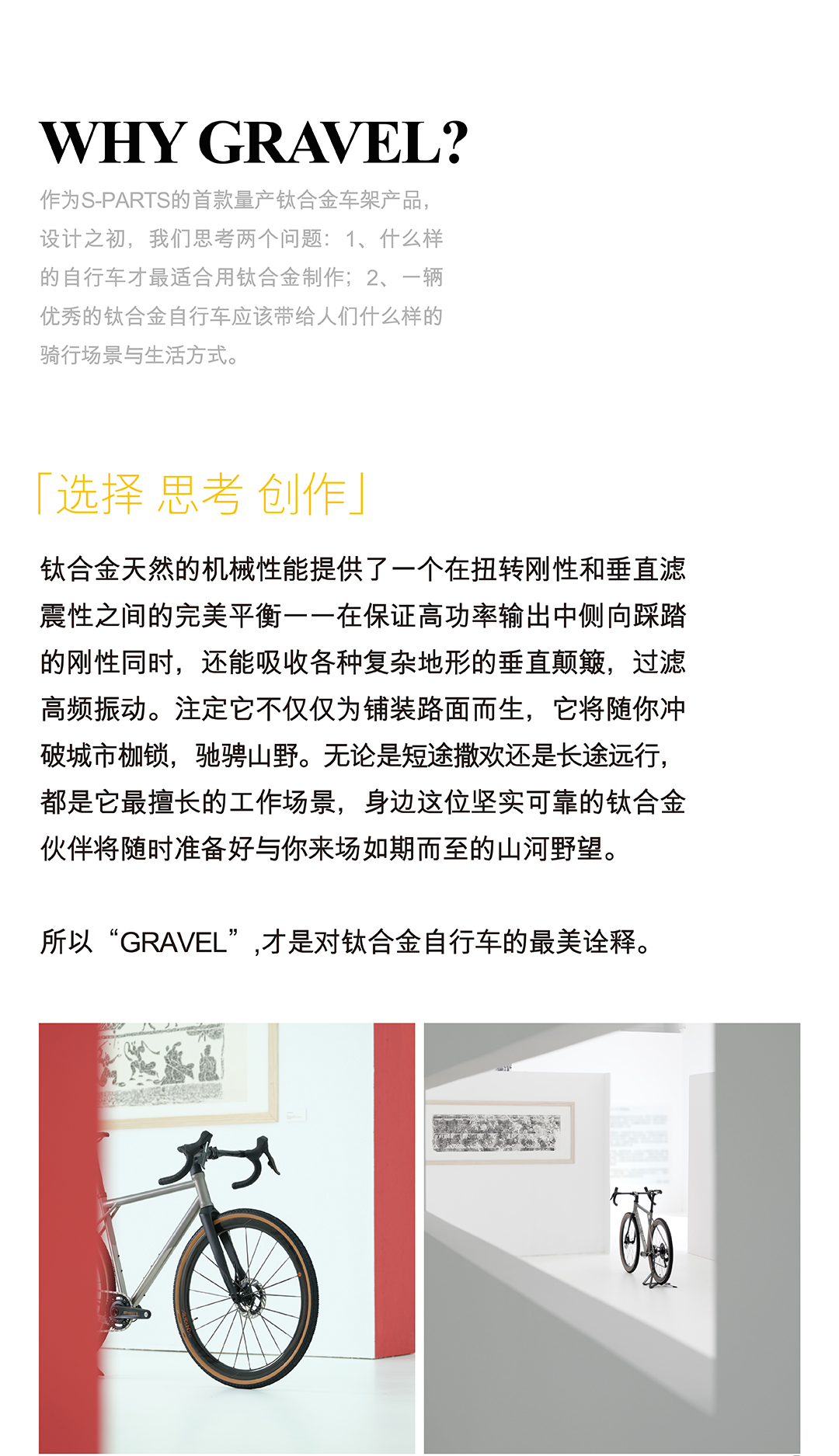 WHY GRAVEL?

作为S-PARTS的首款量产钛合金车架产品，设计之初，我们思考两个问题：1、什么样的自行车才最适合用钛合金制作；2、一辆优秀的钛合金自行车应该带给人们什么样的骑行场景与生活方式。

「选择 思考 创作」

钛合金天然的机械性能提供了一个在扭转刚性和垂直滤震性之间的完美平衡——在保证高功率输出中侧向踩踏的刚性同时，还能吸收各种复杂地形的垂直颠簸，过滤高频振动。注定它不仅仅为铺装路面而生，它将随你冲破城市枷锁，驰骋山野。无论是短途撒欢还是长途远行，都是它最擅长的工作场景，身边这位坚实可靠的钛合金伙伴将随时准备好与你来场如期而至的山河野望。

所以“GRAVEL”,才是对钛合金自行车的最美诠释。